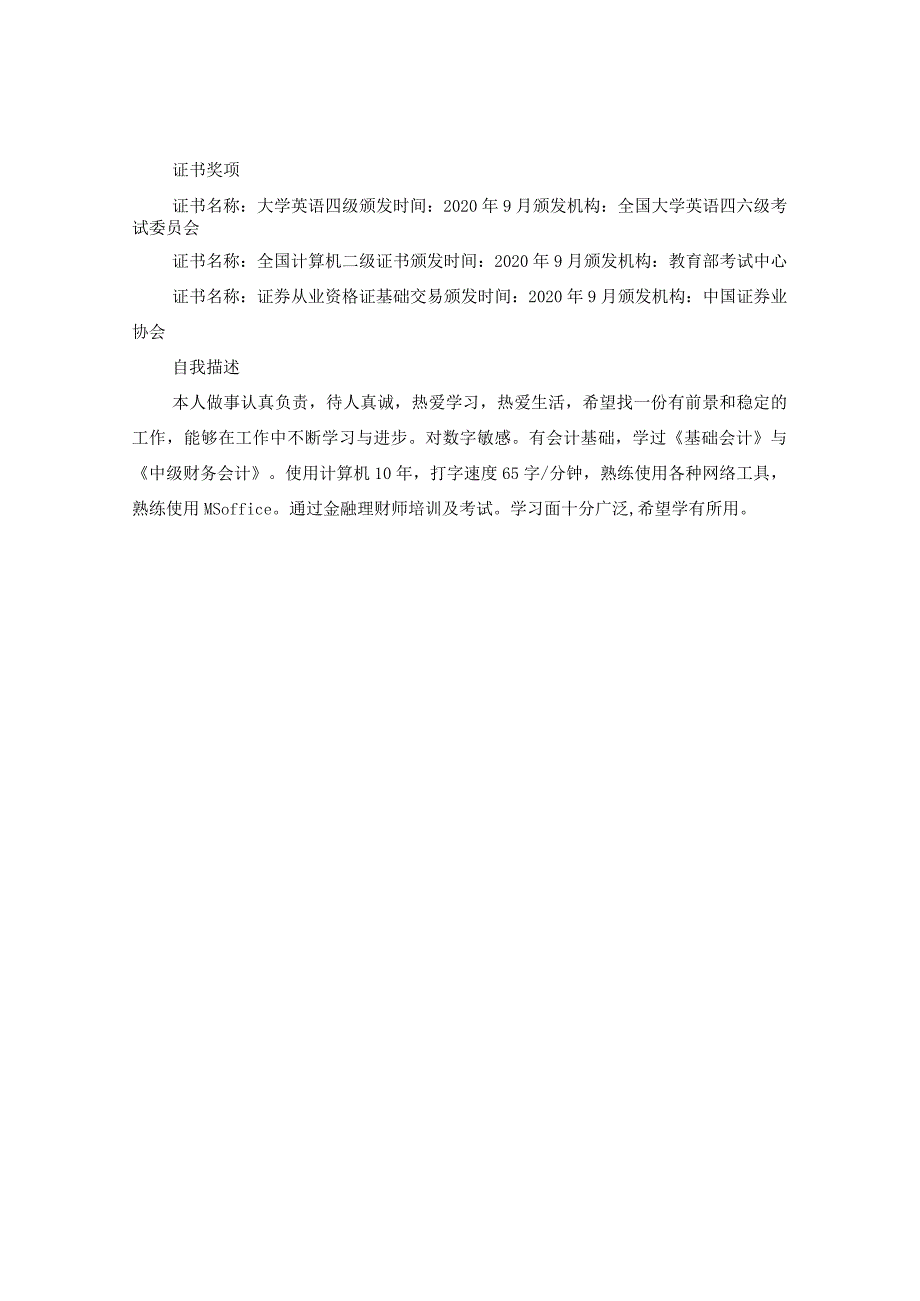 证书奖项

证书名称：大学英语四级颁发时间：2020年9月颁发机构：全国大学英语四六级考试委员会

证书名称：全国计算机二级证书颁发时间：2020年9月颁发机构：教育部考试中心

证书名称：证券从业资格证基础交易颁发时间：2020年9月颁发机构：中国证券业协会

自我描述

本人做事认真负责，待人真诚，热爱学习，热爱生活，希望找一份有前景和稳定的工作，能够在工作中不断学习与进步。对数字敏感。有会计基础，学过《基础会计》与《中级财务会计》。使用计算机10年，打字速度65字/分钟，熟练使用各种网络工具，熟练使用MSoffice。通过金融理财师培训及考试。学习面十分广泛,希望学有所用。